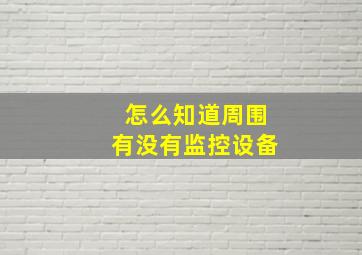 怎么知道周围
有没有监控设备